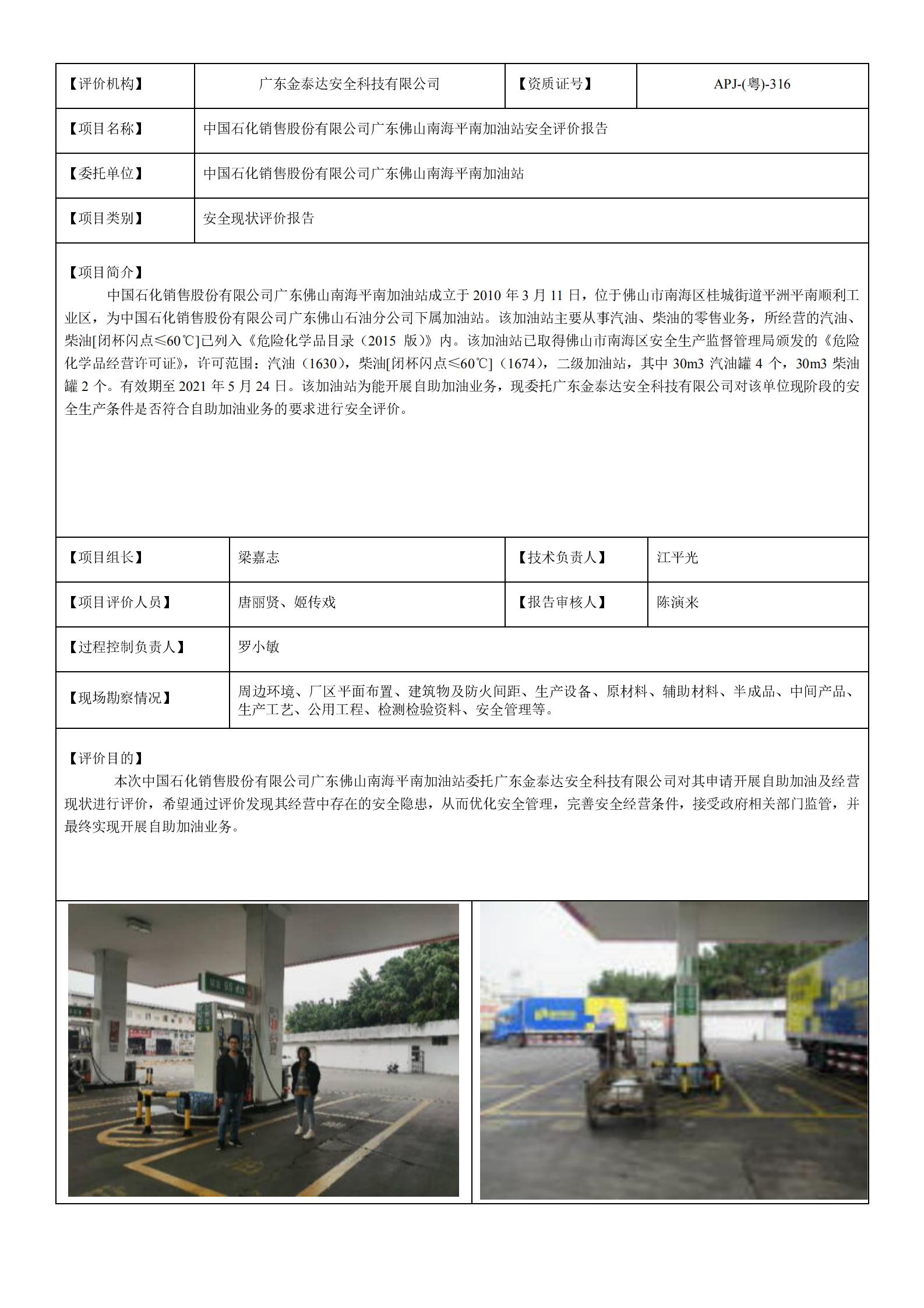 | 【评价机构】 | 广东金泰达安全科技有限公司 | 【资质证号】 | APJ-(粤)-316 |
|---|---|---|---|
| 【项目名称】 | 中国石化销售股份有限公司广东佛山南海平南加油站安全评价报告 | | |
| 【委托单位】 | 中国石化销售股份有限公司广东佛山南海平南加油站 | | |
| 【项目类别】 | 安全现状评价报告 | | |

【项目简介】
中国石化销售股份有限公司广东佛山南海平南加油站成立于 2010 年 3 月 11 日，位于佛山市南海区桂城街道平洲平南顺利工业区，为中国石化销售股份有限公司广东佛山石油分公司下属加油站。该加油站主要从事汽油、柴油的零售业务，所经营的汽油、柴油[闭杯闪点≤60℃]已列入《危险化学品目录（2015 版）》内。该加油站已取得佛山市南海区安全生产监督管理局颁发的《危险化学品经营许可证》，许可范围：汽油（1630），柴油[闭杯闪点≤60℃]（1674），二级加油站，其中 30m3 汽油罐 4 个，30m3 柴油罐 2 个。有效期至 2021 年 5 月 24 日。该加油站为能开展自助加油业务，现委托广东金泰达安全科技有限公司对该单位现阶段的安全生产条件是否符合自助加油业务的要求进行安全评价。

| 【项目组长】 | 梁嘉志 | 【技术负责人】 | 江平光 |
|---|---|---|---|
| 【项目评价人员】 | 唐丽贤、姬传戏 | 【报告审核人】 | 陈演来 |
| 【过程控制负责人】 | 罗小敏 | | |
| 【现场勘察情况】 | 周边环境、厂区平面布置、建筑物及防火间距、生产设备、原材料、辅助材料、半成品、中间产品、生产工艺、公用工程、检测检验资料、安全管理等。 | | |

【评价目的】
本次中国石化销售股份有限公司广东佛山南海平南加油站委托广东金泰达安全科技有限公司对其申请开展自助加油及经营现状进行评价，希望通过评价发现其经营中存在的安全隐患，从而优化安全管理，完善安全经营条件，接受政府相关部门监管，并最终实现开展自助加油业务。